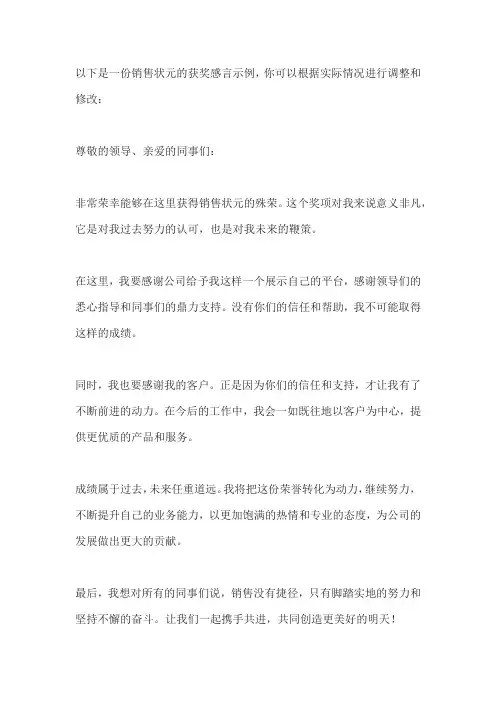 以下是一份销售状元的获奖感言示例，你可以根据实际情况进行调整和修改：

尊敬的领导、亲爱的同事们：

非常荣幸能够在这里获得销售状元的殊荣。这个奖项对我来说意义非凡，它是对我过去努力的认可，也是对我未来的鞭策。

在这里，我要感谢公司给予我这样一个展示自己的平台，感谢领导们的悉心指导和同事们的鼎力支持。没有你们的信任和帮助，我不可能取得这样的成绩。

同时，我也要感谢我的客户。正是因为你们的信任和支持，才让我有了不断前进的动力。在今后的工作中，我会一如既往地以客户为中心，提供更优质的产品和服务。

成绩属于过去，未来任重道远。我将把这份荣誉转化为动力，继续努力，不断提升自己的业务能力，以更加饱满的热情和专业的态度，为公司的发展做出更大的贡献。

最后，我想对所有的同事们说，销售没有捷径，只有脚踏实地的努力和坚持不懈的奋斗。让我们一起携手共进，共同创造更美好的明天！